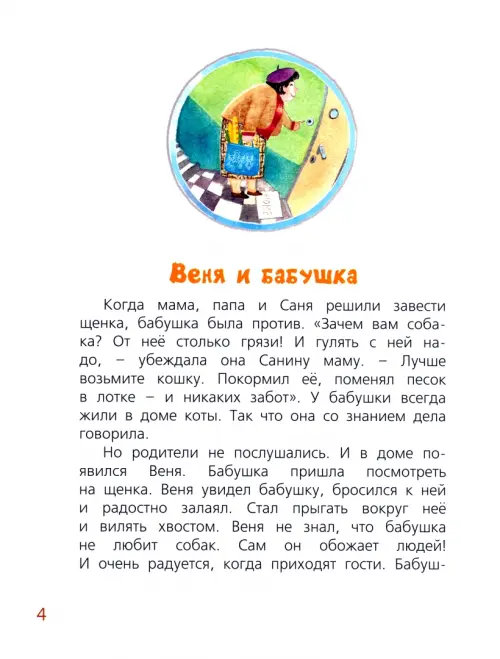 Веня и бабушка

Когда мама, папа и Саня решили завести щенка, бабушка была против. «Зачем вам собака? От неё столько грязи! И гулять с ней надо, – убеждала она Санину маму. – Лучше возьмите кошку. Покормил её, поменял песок в лотке – и никаких забот». У бабушки всегда жили в доме коты. Так что она со знанием дела говорила.

Но родители не послушались. И в доме появился Веня. Бабушка пришла посмотреть на щенка. Веня увидел бабушку, бросился к ней и радостно залаял. Стал прыгать вокруг неё и вилять хвостом. Веня не знал, что бабушка не любит собак. Сам он обожает людей! И очень радуется, когда приходят гости. Бабуш-

4